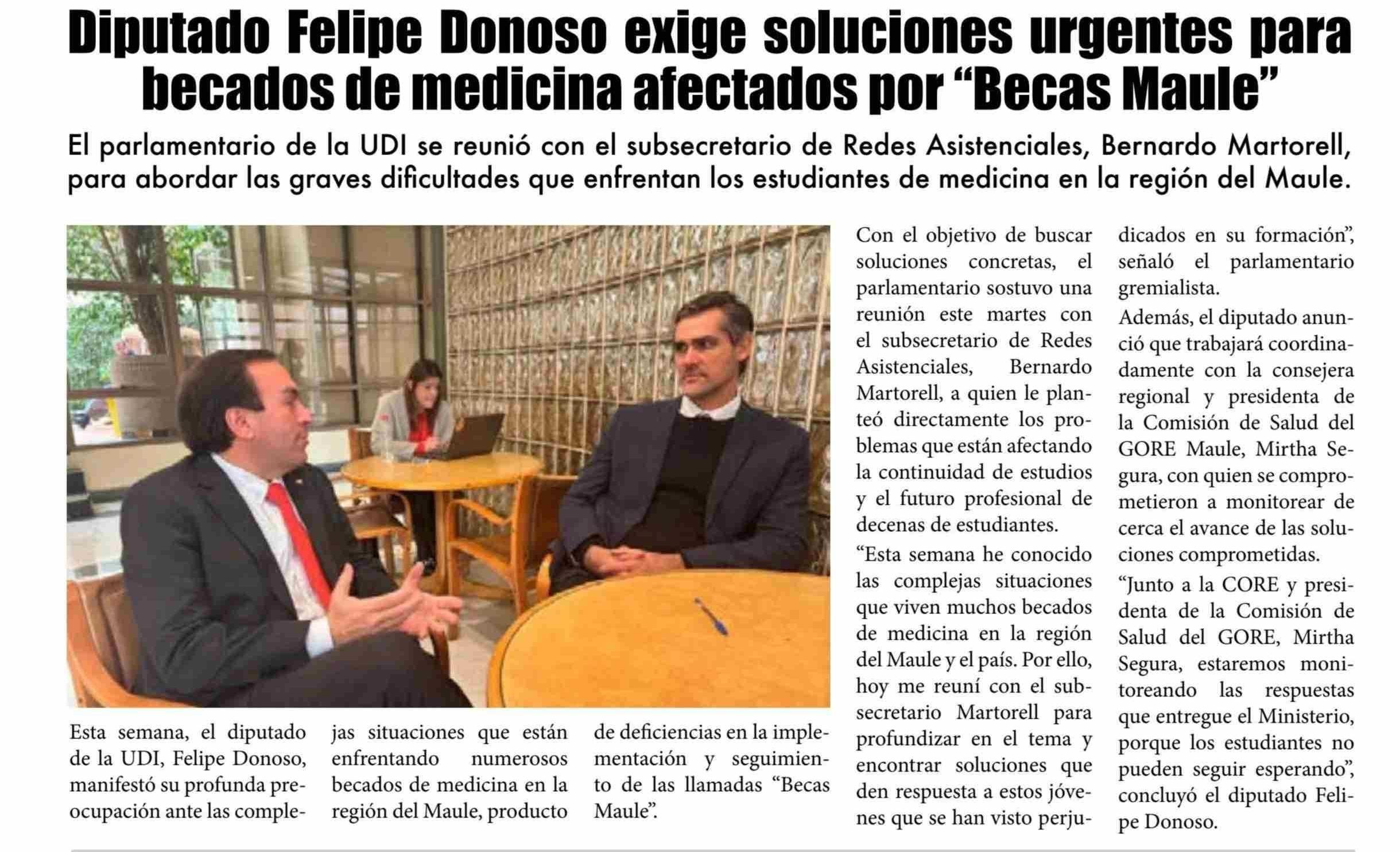 Diputado Felipe Donoso exige soluciones urgentes para becados de medicina afectados por "Becas Maule"

El parlamentario de la UDI se reunió con el subsecretario de Redes Asistenciales, Bernardo Martorell, para abordar las graves dificultades que enfrentan los estudiantes de medicina en la región del Maule.

Esta semana, el diputado de la UDI, Felipe Donoso, manifestó su profunda preocupación ante las complejas situaciones que están enfrentando numerosos becados de medicina en la región del Maule, producto de deficiencias en la implementación y seguimiento de las llamadas "Becas Maule".

Con el objetivo de buscar soluciones concretas, el parlamentario sostuvo una reunión este martes con el subsecretario de Redes Asistenciales, Bernardo Martorell, a quien le planteó directamente los problemas que están afectando la continuidad de estudios y el futuro profesional de decenas de estudiantes.

"Esta semana he conocido las complejas situaciones que viven muchos becados de medicina en la región del Maule y el país. Por ello, hoy me reuní con el subsecretario Martorell para profundizar en el tema y encontrar soluciones que den respuesta a estos jóvenes que se han visto perjudicados en su formación", señaló el parlamentario gremialista.

Además, el diputado anunció que trabajará coordinadamente con la consejera regional y presidenta de la Comisión de Salud del GORE Maule, Mirtha Segura, con quien se comprometieron a monitorear de cerca el avance de las soluciones comprometidas.

"Junto a la CORE y presidenta de la Comisión de Salud del GORE, Mirtha Segura, estaremos monitoreando las respuestas que entregue el Ministerio, porque los estudiantes no pueden seguir esperando", concluyó el diputado Felipe Donoso.